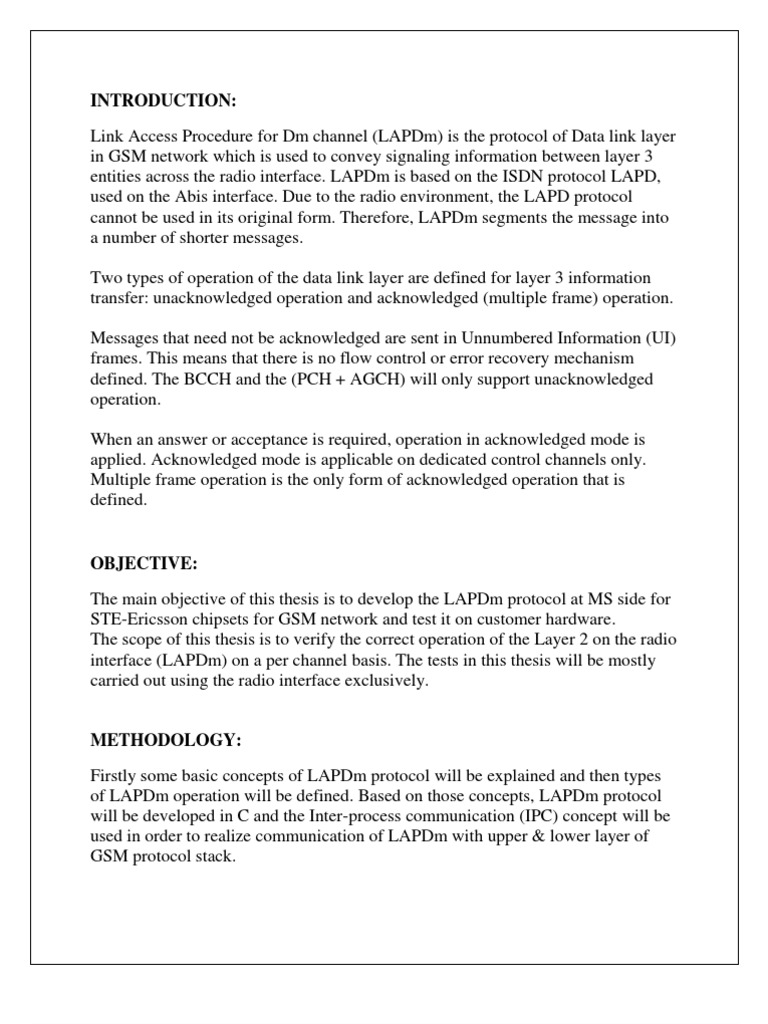 INTRODUCTION:

Link Access Procedure for Dm channel (LAPDm) is the protocol of Data link layer in GSM network which is used to convey signaling information between layer 3 entities across the radio interface. LAPDm is based on the ISDN protocol LAPD, used on the Abis interface. Due to the radio environment, the LAPD protocol cannot be used in its original form. Therefore, LAPDm segments the message into a number of shorter messages.

Two types of operation of the data link layer are defined for layer 3 information transfer: unacknowledged operation and acknowledged (multiple frame) operation.

Messages that need not be acknowledged are sent in Unnumbered Information (UI) frames. This means that there is no flow control or error recovery mechanism defined. The BCCH and the (PCH + AGCH) will only support unacknowledged operation.

When an answer or acceptance is required, operation in acknowledged mode is applied. Acknowledged mode is applicable on dedicated control channels only. Multiple frame operation is the only form of acknowledged operation that is defined.

OBJECTIVE:

The main objective of this thesis is to develop the LAPDm protocol at MS side for STE-Ericsson chipsets for GSM network and test it on customer hardware.
The scope of this thesis is to verify the correct operation of the Layer 2 on the radio interface (LAPDm) on a per channel basis. The tests in this thesis will be mostly carried out using the radio interface exclusively.

METHODOLOGY:

Firstly some basic concepts of LAPDm protocol will be explained and then types of LAPDm operation will be defined. Based on those concepts, LAPDm protocol will be developed in C and the Inter-process communication (IPC) concept will be used in order to realize communication of LAPDm with upper & lower layer of GSM protocol stack.